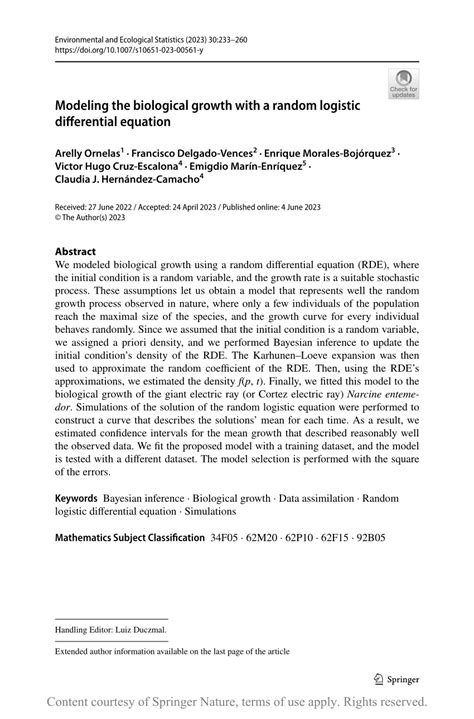 Environmental and Ecological Statistics (2023) 30:233–260
https://doi.org/10.1007/s10651-023-00561-y

Check for updates

Modeling the biological growth with a random logistic differential equation

Arelly Ornelas$^1$ · Francisco Delgado-Vences$^2$ · Enrique Morales-Bojórquez$^3$ · Victor Hugo Cruz-Escalona$^4$ · Emigdio Marín-Enríquez$^5$ · Claudia J. Hernández-Camacho$^4$

Received: 27 June 2022 / Accepted: 24 April 2023 / Published online: 4 June 2023
© The Author(s) 2023

Abstract
We modeled biological growth using a random differential equation (RDE), where the initial condition is a random variable, and the growth rate is a suitable stochastic process. These assumptions let us obtain a model that represents well the random growth process observed in nature, where only a few individuals of the population reach the maximal size of the species, and the growth curve for every individual behaves randomly. Since we assumed that the initial condition is a random variable, we assigned a priori density, and we performed Bayesian inference to update the initial condition's density of the RDE. The Karhunen–Loeve expansion was then used to approximate the random coefficient of the RDE. Then, using the RDE's approximations, we estimated the density $f(p, t)$. Finally, we fitted this model to the biological growth of the giant electric ray (or Cortez electric ray) Narcine entemedor. Simulations of the solution of the random logistic equation were performed to construct a curve that describes the solutions' mean for each time. As a result, we estimated confidence intervals for the mean growth that described reasonably well the observed data. We fit the proposed model with a training dataset, and the model is tested with a different dataset. The model selection is performed with the square of the errors.

Keywords Bayesian inference · Biological growth · Data assimilation · Random logistic differential equation · Simulations

Mathematics Subject Classification 34F05 · 62M20 · 62P10 · 62F15 · 92B05

Handling Editor: Luiz Duczmal.

Extended author information available on the last page of the article

Springer

Content courtesy of Springer Nature, terms of use apply. Rights reserved.